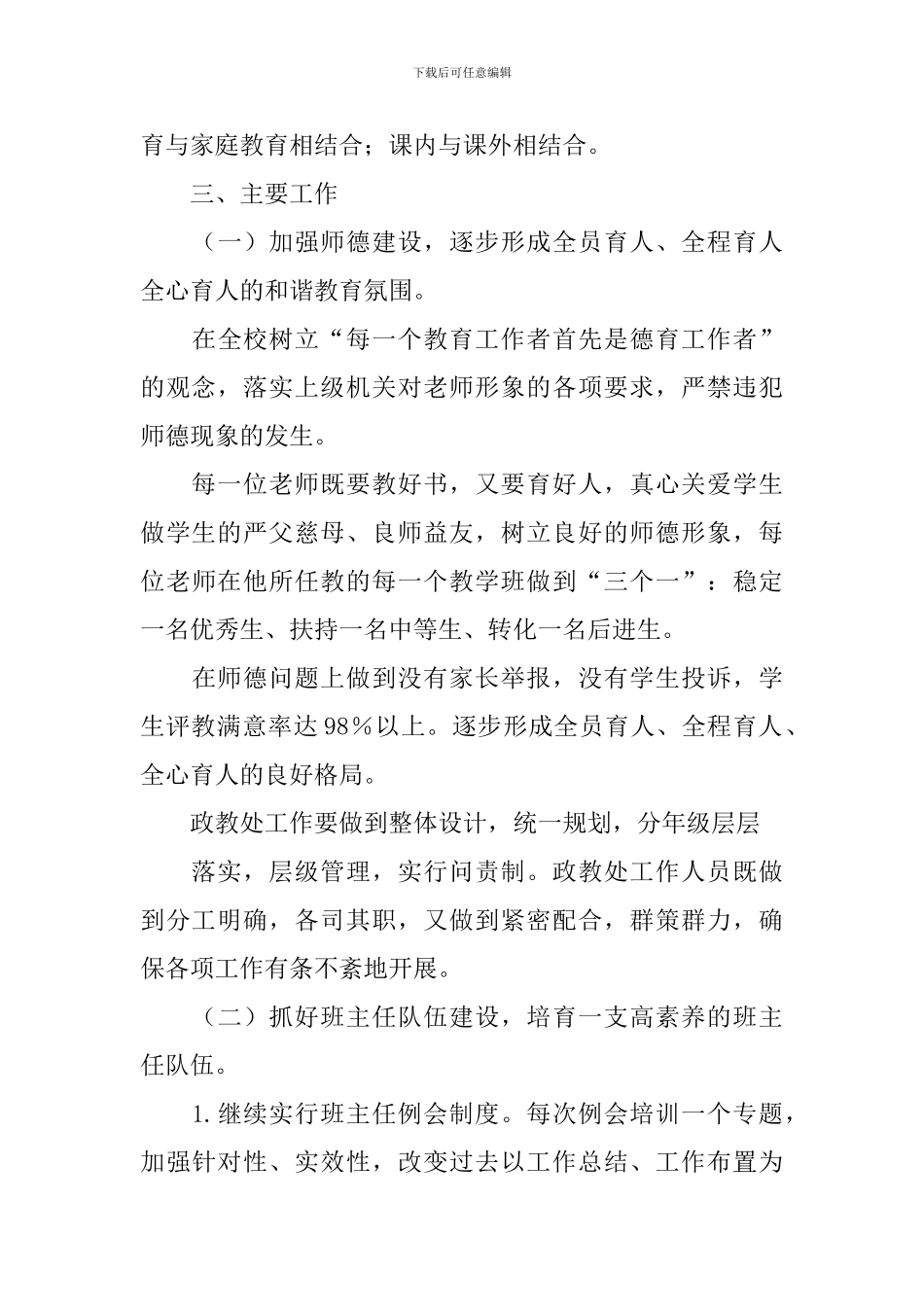 下载后可任意编辑

育与家庭教育相结合；课内与课外相结合。

三、主要工作

（一）加强师德建设，逐步形成全员育人、全程育人全心育人的和谐教育氛围。

在全校树立“每一个教育工作者首先是德育工作者”的观念，落实上级机关对老师形象的各项要求，严禁违犯师德现象的发生。

每一位老师既要教好书，又要育好人，真心关爱学生做学生的严父慈母、良师益友，树立良好的师德形象，每位老师在他所任教的每一个教学班做到“三个一”：稳定一名优秀生、扶持一名中等生、转化一名后进生。

在师德问题上做到没有家长举报，没有学生投诉，学生评教满意率达98%以上。逐步形成全员育人、全程育人、全心育人的良好格局。

政教处工作要做到整体设计，统一规划，分年级层层落实，层级管理，实行问责制。政教处工作人员既做到分工明确，各司其职，又做到紧密配合，群策群力，确保各项工作有条不紊地开展。

（二）抓好班主任队伍建设，培育一支高素养的班主任队伍。

1.继续实行班主任例会制度。每次例会培训一个专题，加强针对性、实效性，改变过去以工作总结、工作布置为